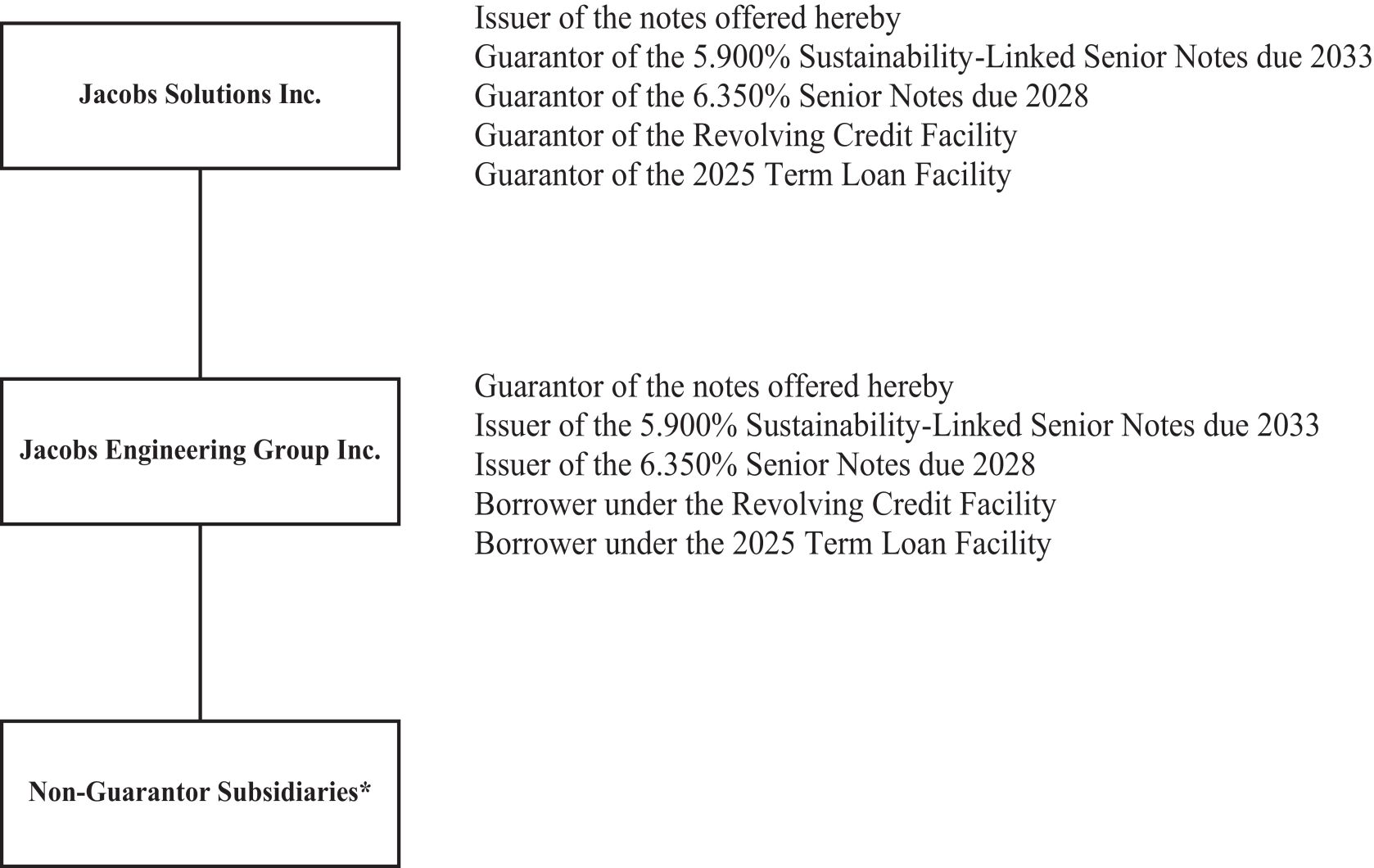 Jacobs Solutions Inc.

Issuer of the notes offered hereby
Guarantor of the 5.900% Sustainability-Linked Senior Notes due 2033
Guarantor of the 6.350% Senior Notes due 2028
Guarantor of the Revolving Credit Facility
Guarantor of the 2025 Term Loan Facility

Jacobs Engineering Group Inc.

Guarantor of the notes offered hereby
Issuer of the 5.900% Sustainability-Linked Senior Notes due 2033
Issuer of the 6.350% Senior Notes due 2028
Borrower under the Revolving Credit Facility
Borrower under the 2025 Term Loan Facility

Non-Guarantor Subsidiaries*